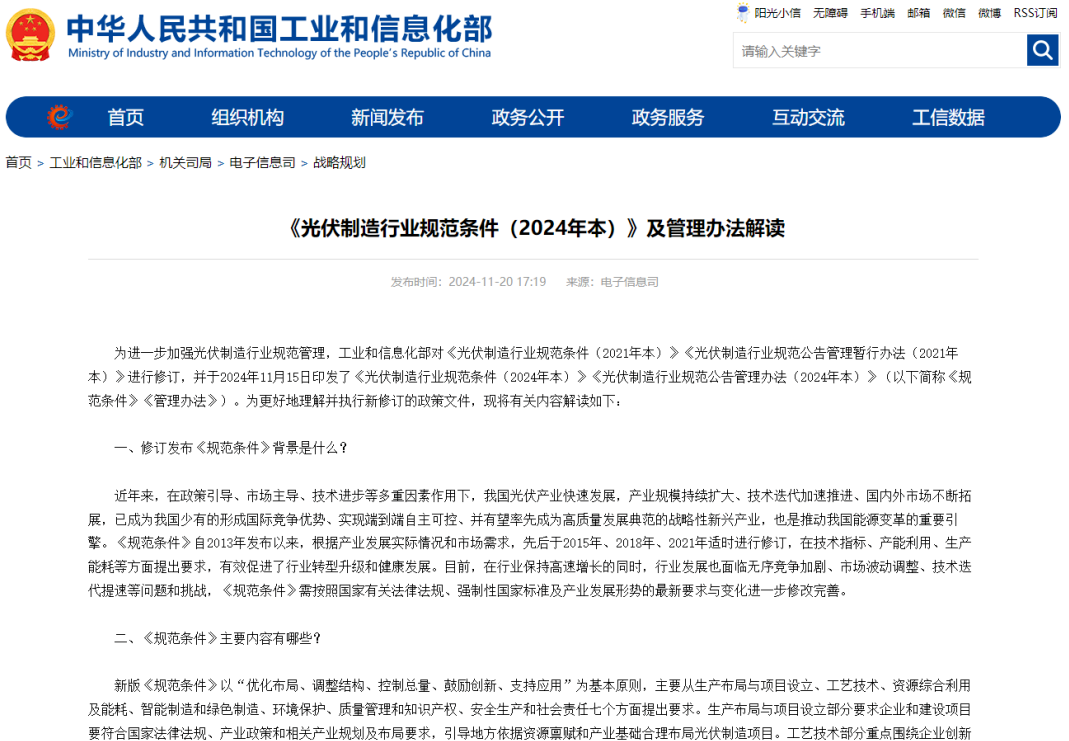 中华人民共和国工业和信息化部
Ministry of Industry and Information Technology of the People's Republic of China

阳光小信 无障碍 手机端 邮箱 微信 微博 RSS订阅

请输入关键字

首页 组织机构 新闻发布 政务公开 政务服务 互动交流 工信数据

首页 > 工业和信息化部 > 机关司局 > 电子信息司 > 战略规划

《光伏制造行业规范条件（2024年本）》及管理办法解读

发布时间：2024-11-20 17:19 来源：电子信息司

为进一步加强光伏制造行业规范管理，工业和信息化部对《光伏制造行业规范条件（2021年本）》《光伏制造行业规范公告管理暂行办法（2021年本）》进行修订，并于2024年11月15日印发了《光伏制造行业规范条件（2024年本）》《光伏制造行业规范公告管理办法（2024年本）》（以下简称《规范条件》《管理办法》）。为更好地理解并执行新修订的政策文件，现将有关内容解读如下：

一、修订发布《规范条件》背景是什么？

近年来，在政策引导、市场主导、技术进步等多重因素作用下，我国光伏产业快速发展，产业规模持续扩大、技术迭代加速推进、国内外市场不断拓展，已成为我国少有的形成国际竞争优势、实现端到端自主可控、并有望率先成为高质量发展典范的战略性新兴产业，也是推动我国能源变革的重要引擎。《规范条件》自2013年发布以来，根据产业发展实际情况和市场需求，先后于2015年、2018年、2021年适时进行修订，在技术指标、产能利用、生产能耗等方面提出要求，有效促进了行业转型升级和健康发展。目前，在行业保持高速增长的同时，行业发展也面临无序竞争加剧、市场波动调整、技术迭代提速等问题和挑战，《规范条件》需按照国家有关法律法规、强制性国家标准及产业发展形势的最新要求与变化进一步修改完善。

二、《规范条件》主要内容有哪些？

新版《规范条件》以“优化布局、调整结构、控制总量、鼓励创新、支持应用”为基本原则，主要从生产布局与项目设立、工艺技术、资源综合利用及能耗、智能制造和绿色制造、环境保护、质量管理和知识产权、安全生产和社会责任七个方面提出要求。生产布局与项目设立部分要求企业和建设项目要符合国家法律法规、产业政策和相关产业规划及布局要求，引导地方依据资源禀赋和产业基础合理布局光伏制造项目。工艺技术部分重点围绕企业创新